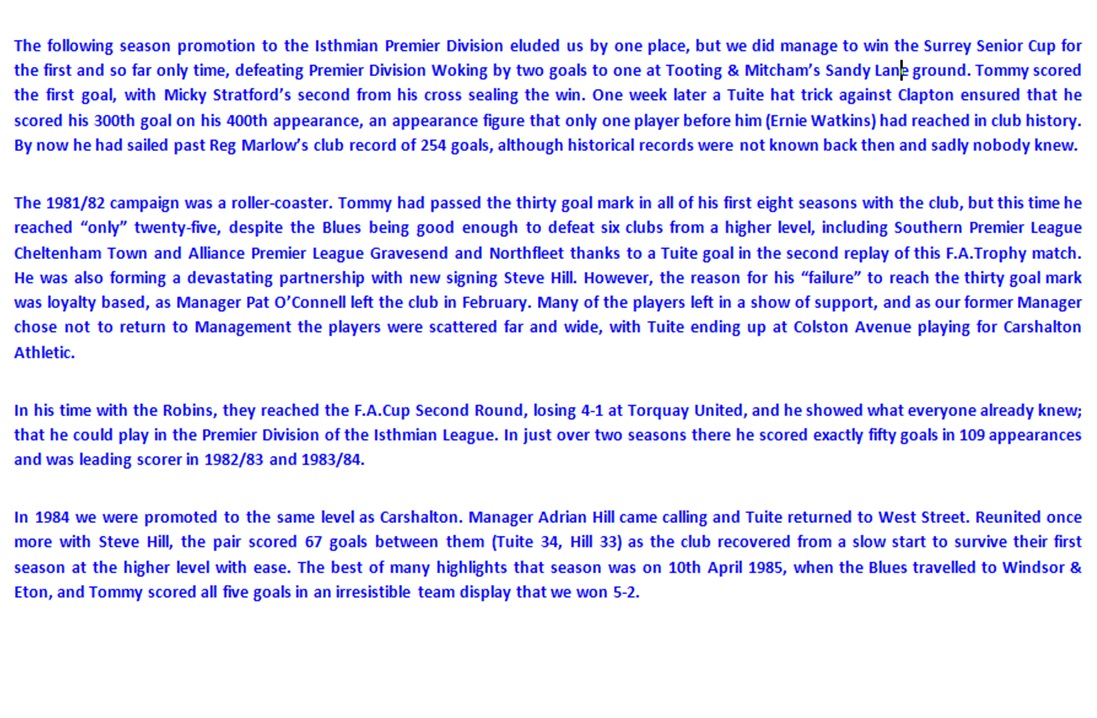 The following season promotion to the Isthmian Premier Division eluded us by one place, but we did manage to win the Surrey Senior Cup for the first and so far only time, defeating Premier Division Woking by two goals to one at Tooting & Mitcham's Sandy Lane ground. Tommy scored the first goal, with Micky Stratford's second from his cross sealing the win. One week later a Tuite hat trick against Clapton ensured that he scored his 300th goal on his 400th appearance, an appearance figure that only one player before him (Ernie Watkins) had reached in club history. By now he had sailed past Reg Marlow's club record of 254 goals, although historical records were not known back then and sadly nobody knew.

The 1981/82 campaign was a roller-coaster. Tommy had passed the thirty goal mark in all of his first eight seasons with the club, but this time he reached "only" twenty-five, despite the Blues being good enough to defeat six clubs from a higher level, including Southern Premier League Cheltenham Town and Alliance Premier League Gravesend and Northfleet thanks to a Tuite goal in the second replay of this F.A.Trophy match. He was also forming a devastating partnership with new signing Steve Hill. However, the reason for his "failure" to reach the thirty goal mark was loyalty based, as Manager Pat O'Connell left the club in February. Many of the players left in a show of support, and as our former Manager chose not to return to Management the players were scattered far and wide, with Tuite ending up at Colston Avenue playing for Carshalton Athletic.

In his time with the Robins, they reached the F.A.Cup Second Round, losing 4-1 at Torquay United, and he showed what everyone already knew; that he could play in the Premier Division of the Isthmian League. In just over two seasons there he scored exactly fifty goals in 109 appearances and was leading scorer in 1982/83 and 1983/84.

In 1984 we were promoted to the same level as Carshalton. Manager Adrian Hill came calling and Tuite returned to West Street. Reunited once more with Steve Hill, the pair scored 67 goals between them (Tuite 34, Hill 33) as the club recovered from a slow start to survive their first season at the higher level with ease. The best of many highlights that season was on 10th April 1985, when the Blues travelled to Windsor & Eton, and Tommy scored all five goals in an irresistible team display that we won 5-2.